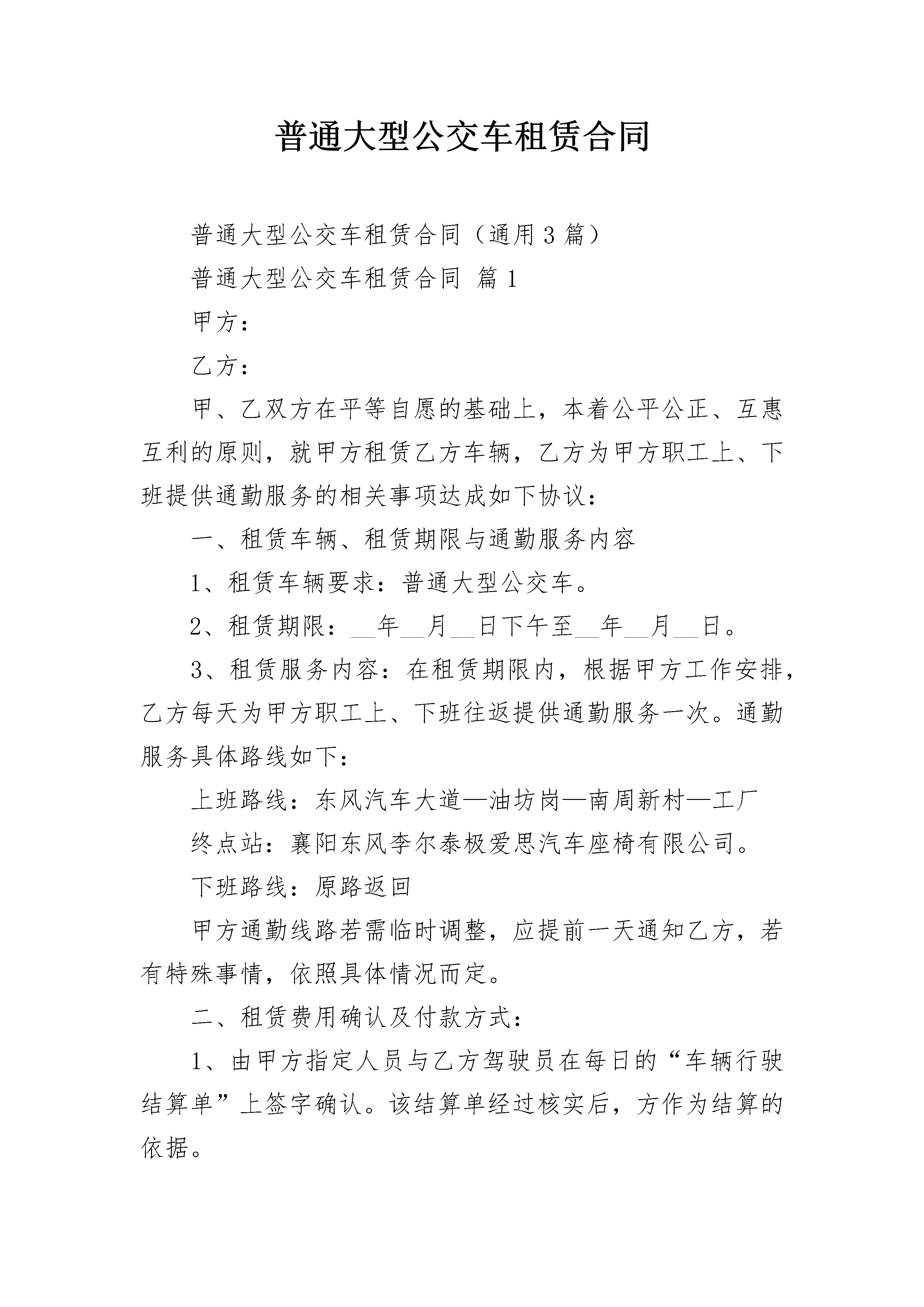 普通大型公交车租赁合同

普通大型公交车租赁合同（通用3篇）

普通大型公交车租赁合同 篇1

甲方：

乙方：

甲、乙双方在平等自愿的基础上，本着公平公正、互惠互利的原则，就甲方租赁乙方车辆，乙方为甲方职工上、下班提供通勤服务的相关事项达成如下协议：

一、租赁车辆、租赁期限与通勤服务内容

1、租赁车辆要求：普通大型公交车。

2、租赁期限：__年__月__日下午至__年__月__日。

3、租赁服务内容：在租赁期限内，根据甲方工作安排，乙方每天为甲方职工上、下班往返提供通勤服务一次。通勤服务具体路线如下：

上班路线：东风汽车大道—油坊岗—南周新村—工厂

终点站：襄阳东风李尔泰极爱思汽车座椅有限公司。

下班路线：原路返回

甲方通勤线路若需临时调整，应提前一天通知乙方，若有特殊事情，依照具体情况而定。

二、租赁费用确认及付款方式：

1、由甲方指定人员与乙方驾驶员在每日的“车辆行驶结算单”上签字确认。该结算单经过核实后，方作为结算的依据。